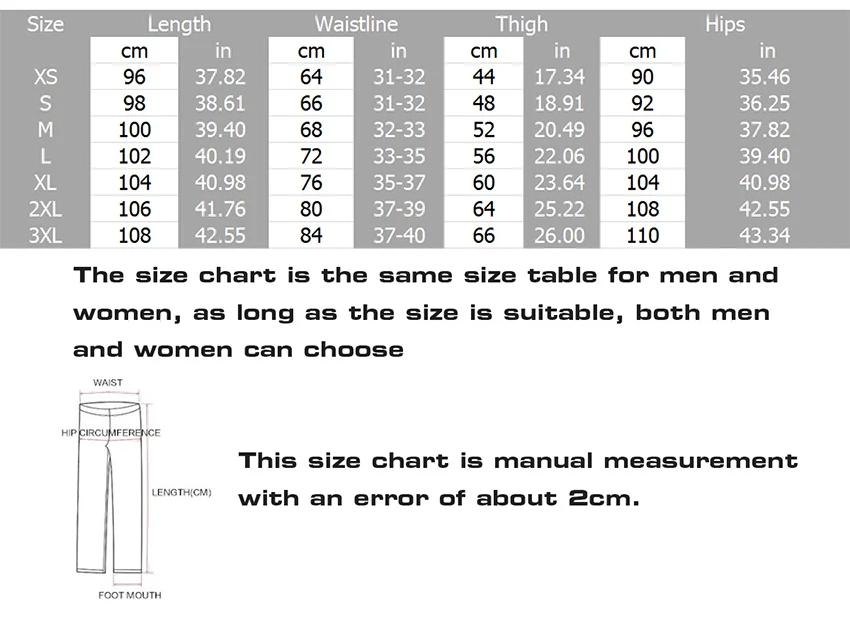 | Size | Length | | Waistline | | Thigh | | Hips | |
|---|---|---|---|---|---|---|---|---|
| | cm | in | cm | in | cm | in | cm | in |
| XS | 96 | 37.82 | 64 | 31-32 | 44 | 17.34 | 90 | 35.46 |
| S | 98 | 38.61 | 66 | 31-32 | 48 | 18.91 | 92 | 36.25 |
| M | 100 | 39.40 | 68 | 32-33 | 52 | 20.49 | 96 | 37.82 |
| L | 102 | 40.19 | 72 | 33-35 | 56 | 22.06 | 100 | 39.40 |
| XL | 104 | 40.98 | 76 | 35-37 | 60 | 23.64 | 104 | 40.98 |
| 2XL | 106 | 41.76 | 80 | 37-39 | 64 | 25.22 | 108 | 42.55 |
| 3XL | 108 | 42.55 | 84 | 37-40 | 66 | 26.00 | 110 | 43.34 |

The size chart is the same size table for men and women, as long as the size is suitable, both men and women can choose

WAIST
HIP CIRCUMFERENCE
LENGTH(CM)
FOOT MOUTH

This size chart is manual measurement with an error of about 2cm.